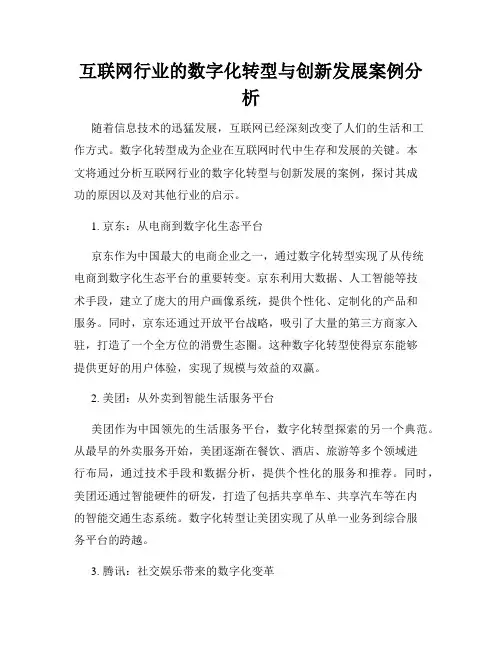 互联网行业的数字化转型与创新发展案例分析

随着信息技术的迅猛发展，互联网已经深刻改变了人们的生活和工作方式。数字化转型成为企业在互联网时代中生存和发展的关键。本文将通过分析互联网行业的数字化转型与创新发展的案例，探讨其成功的原因以及对其他行业的启示。

1. 京东：从电商到数字化生态平台

京东作为中国最大的电商企业之一，通过数字化转型实现了从传统电商到数字化生态平台的重要转变。京东利用大数据、人工智能等技术手段，建立了庞大的用户画像系统，提供个性化、定制化的产品和服务。同时，京东还通过开放平台战略，吸引了大量的第三方商家入驻，打造了一个全方位的消费生态圈。这种数字化转型使得京东能够提供更好的用户体验，实现了规模与效益的双赢。

2. 美团：从外卖到智能生活服务平台

美团作为中国领先的生活服务平台，数字化转型探索的另一个典范。从最早的外卖服务开始，美团逐渐在餐饮、酒店、旅游等多个领域进行布局，通过技术手段和数据分析，提供个性化的服务和推荐。同时，美团还通过智能硬件的研发，打造了包括共享单车、共享汽车等在内的智能交通生态系统。数字化转型让美团实现了从单一业务到综合服务平台的跨越。

3. 腾讯：社交娱乐带来的数字化变革